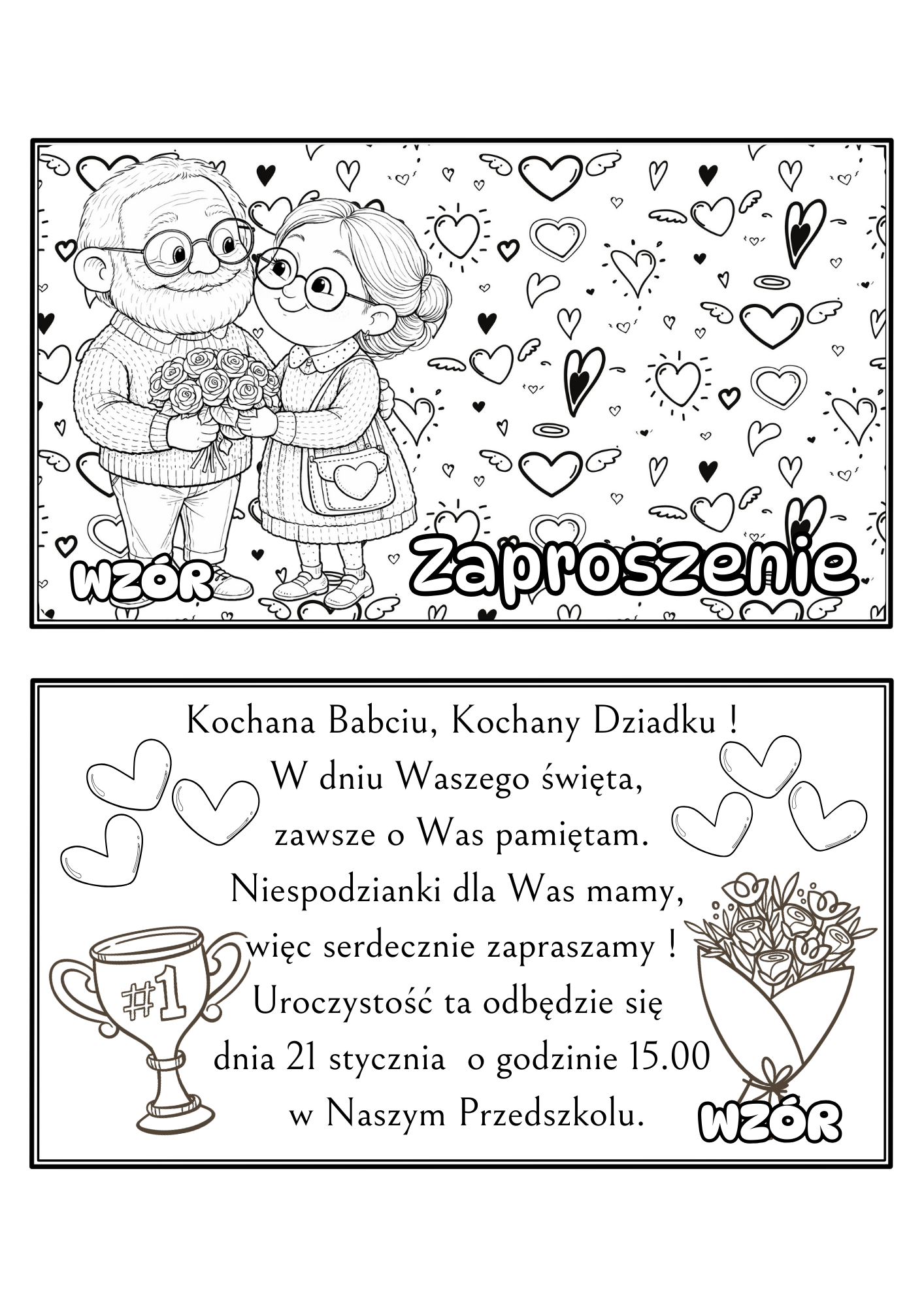 WZÓR

Zaproszenie

Kochana Babciu, Kochany Dziadku !
W dniu Waszego święta,
zawsze o Was pamiętam.
Niespodzianki dla Was mamy,
więc serdecznie zapraszamy !
Uroczystość ta odbędzie się
dnia 21 stycznia o godzinie 15.00
w Naszym Przedszkolu.

#1

WZÓR